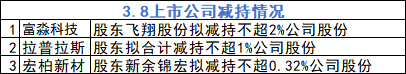 | 3.8上市公司减持情况 | | |
|---|---|---|
| 1 | 富淼科技 | 股东飞翔股份拟减持不超2%公司股份 |
| 2 | 拉普拉斯 | 股东拟合计减持不超1%公司股份 |
| 3 | 宏柏新材 | 股东新余锦宏拟减持不超0.32%公司股份 |